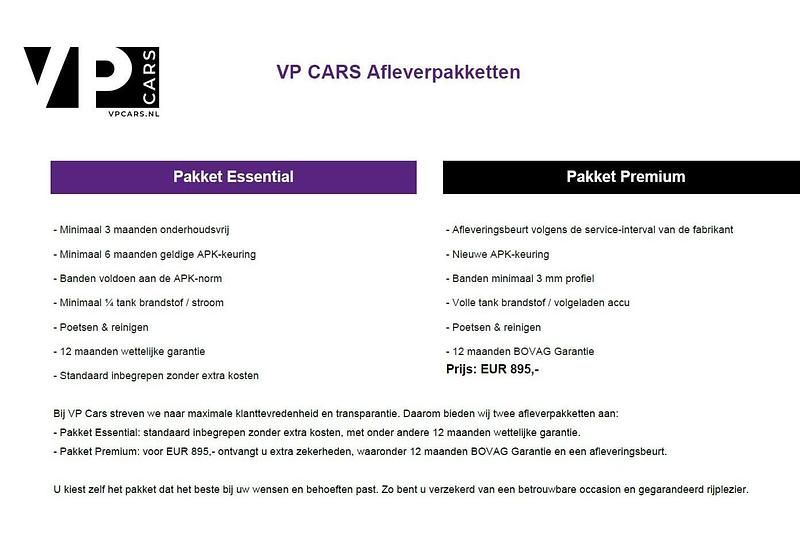 VP CARS
VPCARS.NL

VP CARS Afleverpakketten

Pakket Essential

- Minimaal 3 maanden onderhoudsvrij
- Minimaal 6 maanden geldige APK-keuring
- Banden voldoen aan de APK-norm
- Minimaal ¼ tank brandstof / stroom
- Poetsen & reinigen
- 12 maanden wettelijke garantie
- Standaard inbegrepen zonder extra kosten

Pakket Premium

- Afleveringsbeurt volgens de service-interval van de fabrikant
- Nieuwe APK-keuring
- Banden minimaal 3 mm profiel
- Volle tank brandstof / volgeladen accu
- Poetsen & reinigen
- 12 maanden BOVAG Garantie
Prijs: EUR 895,-

Bij VP Cars streven we naar maximale klanttevredenheid en transparantie. Daarom bieden wij twee afleverpakketten aan:
- Pakket Essential: standaard inbegrepen zonder extra kosten, met onder andere 12 maanden wettelijke garantie.
- Pakket Premium: voor EUR 895,- ontvangt u extra zekerheden, waaronder 12 maanden BOVAG Garantie en een afleveringsbeurt.

U kiest zelf het pakket dat het beste bij uw wensen en behoeften past. Zo bent u verzekerd van een betrouwbare occasion en gegarandeerd rijplezier.